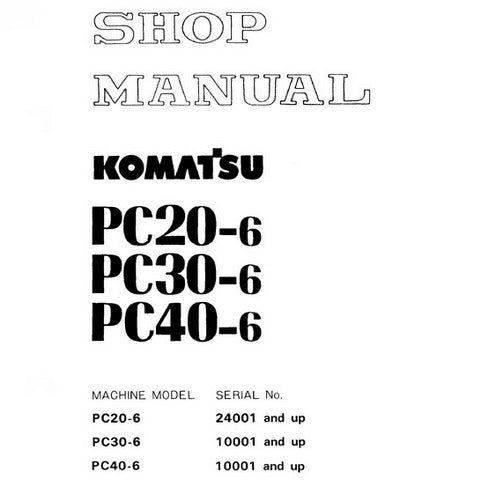 SHOP

MANUAL

KOMATSU

PC20-6
PC30-6
PC40-6

| MACHINE MODEL | SERIAL No. |
|---|---|
| PC20-6 | 24001 and up |
| PC30-6 | 10001 and up |
| PC40-6 | 10001 and up |